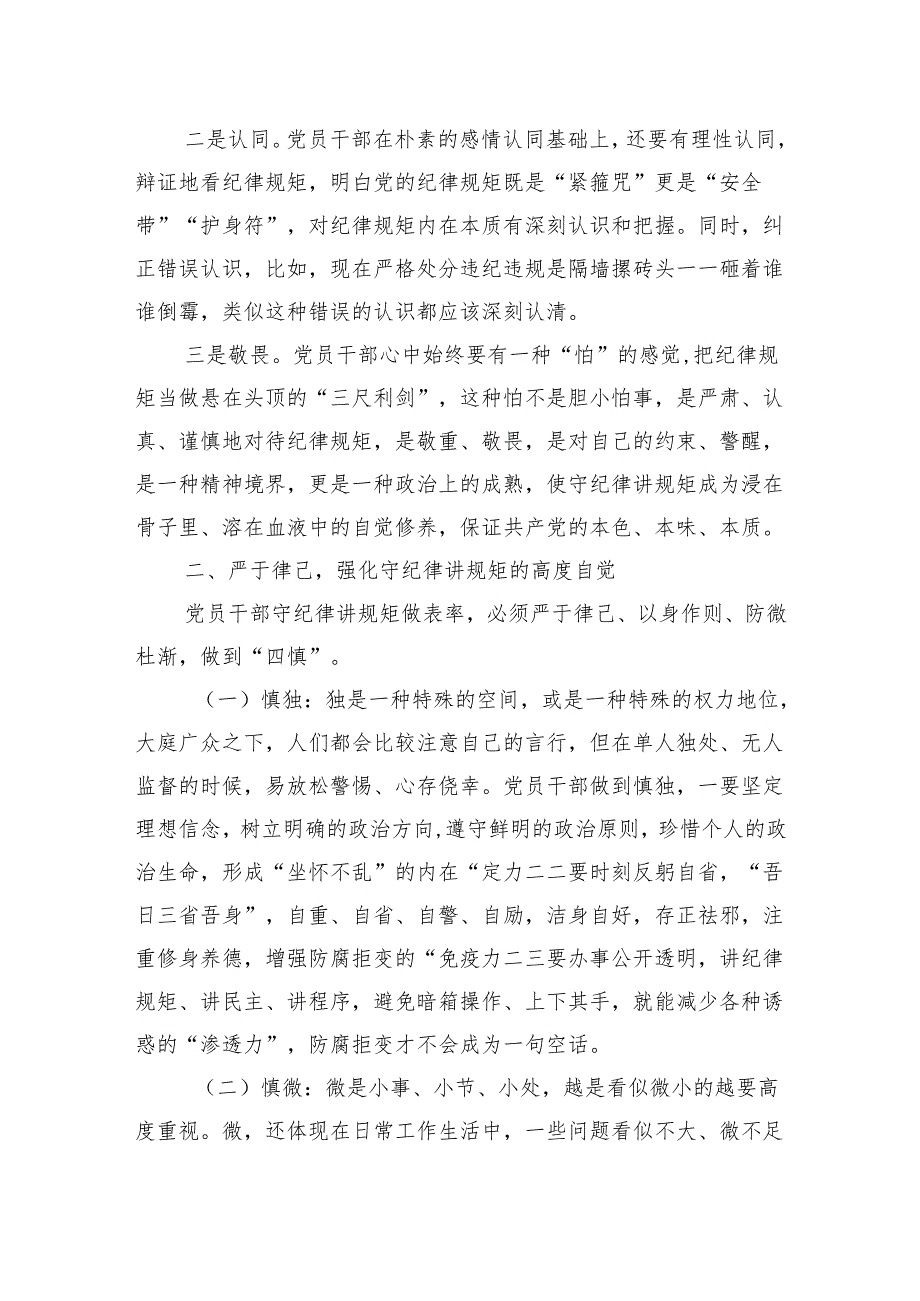 二是认同。党员干部在朴素的感情认同基础上，还要有理性认同，辩证地看纪律规矩，明白党的纪律规矩既是“紧箍咒”更是“安全带”“护身符”，对纪律规矩内在本质有深刻认识和把握。同时，纠正错误认识，比如，现在严格处分违纪违规是隔墙摞砖头一一砸着谁谁倒霉，类似这种错误的认识都应该深刻认清。

三是敬畏。党员干部心中始终要有一种“怕”的感觉，把纪律规矩当做悬在头顶的“三尺利剑”，这种怕不是胆小怕事，是严肃、认真、谨慎地对待纪律规矩，是敬重、敬畏，是对自己的约束、警醒，是一种精神境界，更是一种政治上的成熟，使守纪律讲规矩成为浸在骨子里、溶在血液中的自觉修养，保证共产党的本色、本味、本质。

二、严于律己，强化守纪律讲规矩的高度自觉

党员干部守纪律讲规矩做表率，必须严于律己、以身作则、防微杜渐，做到“四慎”。

（一）慎独：独是一种特殊的空间，或是一种特殊的权力地位，大庭广众之下，人们都会比较注意自己的言行，但在单人独处、无人监督的时候，易放松警惕、心存侥幸。党员干部做到慎独，一要坚定理想信念，树立明确的政治方向，遵守鲜明的政治原则，珍惜个人的政治生命，形成“坐怀不乱”的内在“定力二二要时刻反躬自省，“吾日三省吾身”，自重、自省、自警、自励，洁身自好，存正祛邪，注重修身养德，增强防腐拒变的“免疫力二三要办事公开透明，讲纪律规矩、讲民主、讲程序，避免暗箱操作、上下其手，就能减少各种诱惑的“渗透力”，防腐拒变才不会成为一句空话。

（二）慎微：微是小事、小节、小处，越是看似微小的越要高度重视。微，还体现在日常工作生活中，一些问题看似不大、微不足